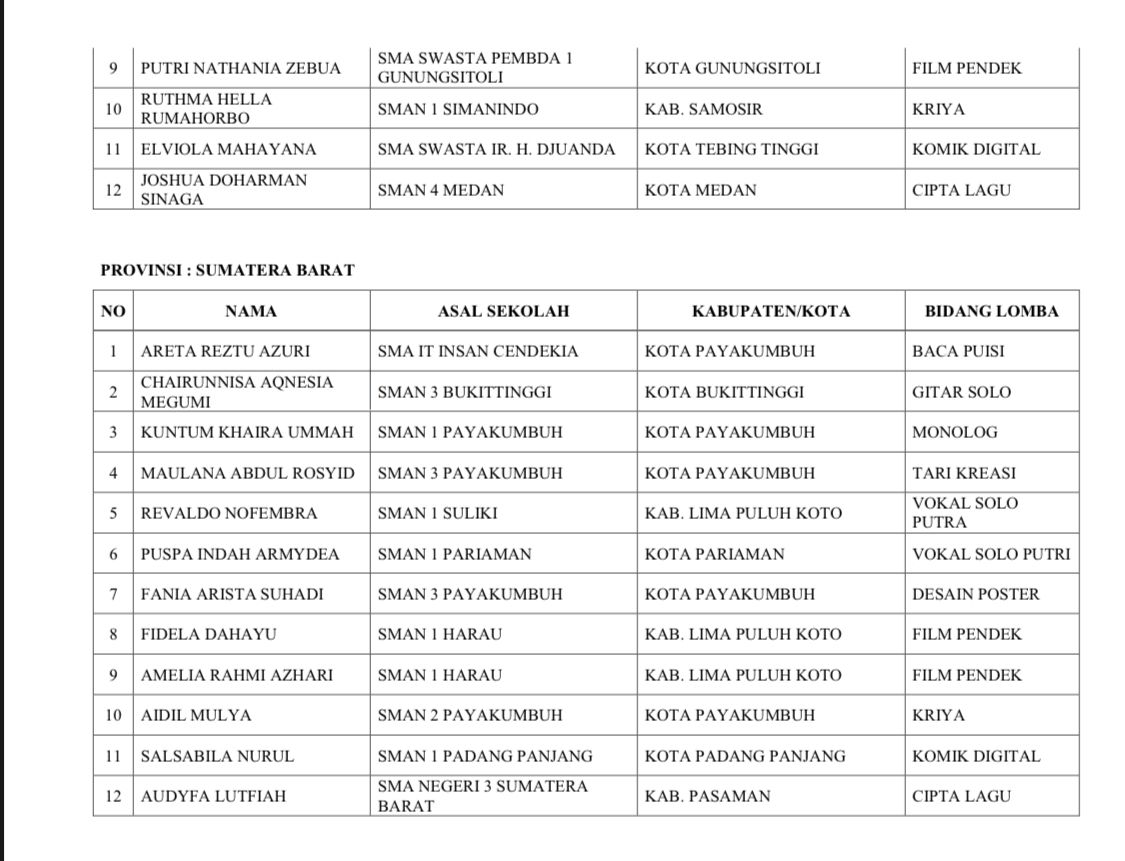 | 9 | PUTRI NATHANIA ZEBUA | SMA SWASTA PEMBDA 1 GUNUNGSITOLI | KOTA GUNUNGSITOLI | FILM PENDEK |
|---|---|---|---|---|
| 10 | RUTHMA HELLA RUMAHORBO | SMAN 1 SIMANINDO | KAB. SAMOSIR | KRIYA |
| 11 | ELVIOLA MAHAYANA | SMA SWASTA IR. H. DJUANDA | KOTA TEBING TINGGI | KOMIK DIGITAL |
| 12 | JOSHUA DOHARMAN SINAGA | SMAN 4 MEDAN | KOTA MEDAN | CIPTA LAGU |

PROVINSI : SUMATERA BARAT

| NO | NAMA | ASAL SEKOLAH | KABUPATEN/KOTA | BIDANG LOMBA |
|---|---|---|---|---|
| 1 | ARETA REZTU AZURI | SMA IT INSAN CENDEKIA | KOTA PAYAKUMBUH | BACA PUISI |
| 2 | CHAIRUNNISA AQNESIA MEGUMI | SMAN 3 BUKITTINGGI | KOTA BUKITTINGGI | GITAR SOLO |
| 3 | KUNTUM KHAIRA UMMAH | SMAN 1 PAYAKUMBUH | KOTA PAYAKUMBUH | MONOLOG |
| 4 | MAULANA ABDUL ROSYID | SMAN 3 PAYAKUMBUH | KOTA PAYAKUMBUH | TARI KREASI |
| 5 | REVALDO NOFEMBRA | SMAN 1 SULIKI | KAB. LIMA PULUH KOTO | VOKAL SOLO PUTRA |
| 6 | PUSPA INDAH ARMYDEA | SMAN 1 PARIAMAN | KOTA PARIAMAN | VOKAL SOLO PUTRI |
| 7 | FANIA ARISTA SUHADI | SMAN 3 PAYAKUMBUH | KOTA PAYAKUMBUH | DESAIN POSTER |
| 8 | FIDELA DAHAYU | SMAN 1 HARAU | KAB. LIMA PULUH KOTO | FILM PENDEK |
| 9 | AMELIA RAHMI AZHARI | SMAN 1 HARAU | KAB. LIMA PULUH KOTO | FILM PENDEK |
| 10 | AIDIL MULYA | SMAN 2 PAYAKUMBUH | KOTA PAYAKUMBUH | KRIYA |
| 11 | SALSABILA NURUL | SMAN 1 PADANG PANJANG | KOTA PADANG PANJANG | KOMIK DIGITAL |
| 12 | AUDYFA LUTFIAH | SMA NEGERI 3 SUMATERA BARAT | KAB. PASAMAN | CIPTA LAGU |